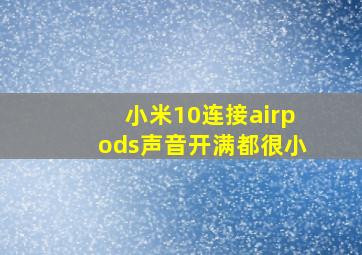 小米10连接airpods声音开满都很小